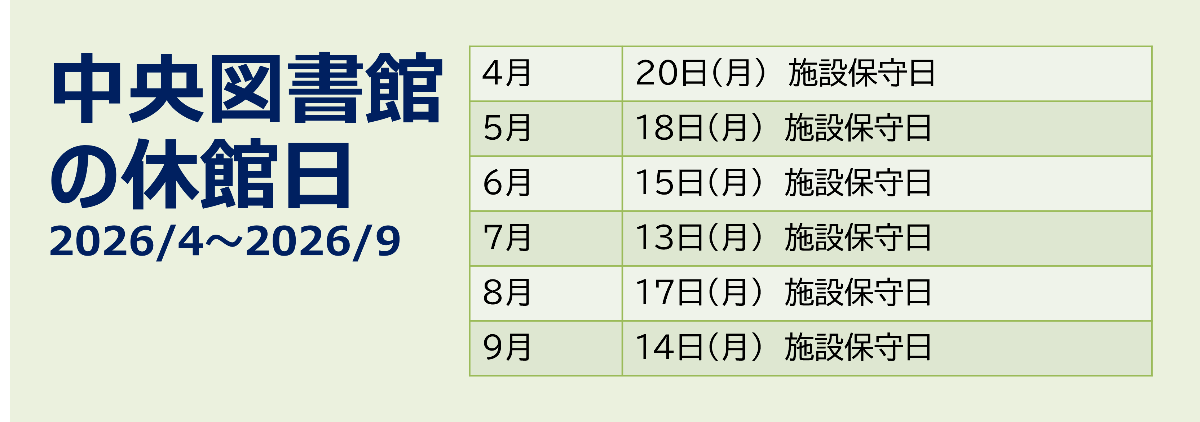 中央図書館の休館日
2026/4～2026/9

| 4月 | 20日（月） 施設保守日 |
|---|---|
| 5月 | 18日（月） 施設保守日 |
| 6月 | 15日（月） 施設保守日 |
| 7月 | 13日（月） 施設保守日 |
| 8月 | 17日（月） 施設保守日 |
| 9月 | 14日（月） 施設保守日 |